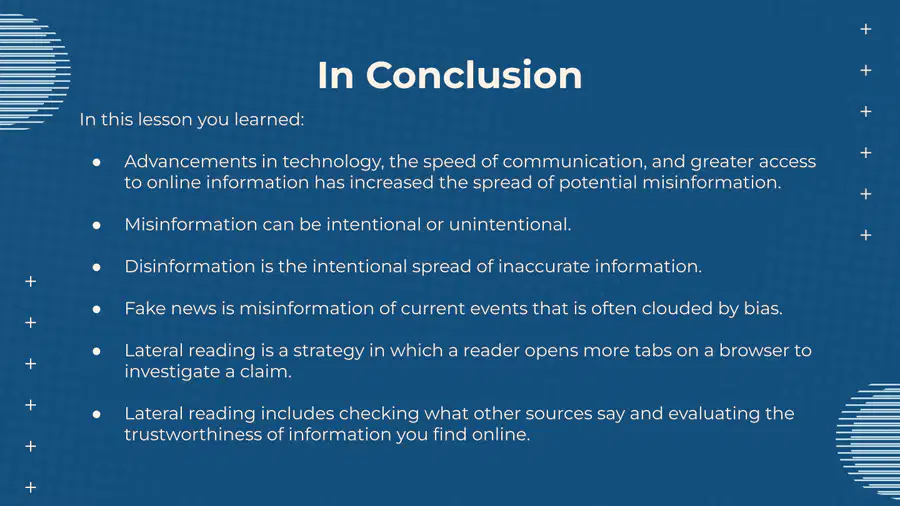 In Conclusion

In this lesson you learned:

• Advancements in technology, the speed of communication, and greater access to online information has increased the spread of potential misinformation.

• Misinformation can be intentional or unintentional.

• Disinformation is the intentional spread of inaccurate information.

• Fake news is misinformation of current events that is often clouded by bias.

• Lateral reading is a strategy in which a reader opens more tabs on a browser to investigate a claim.

• Lateral reading includes checking what other sources say and evaluating the trustworthiness of information you find online.